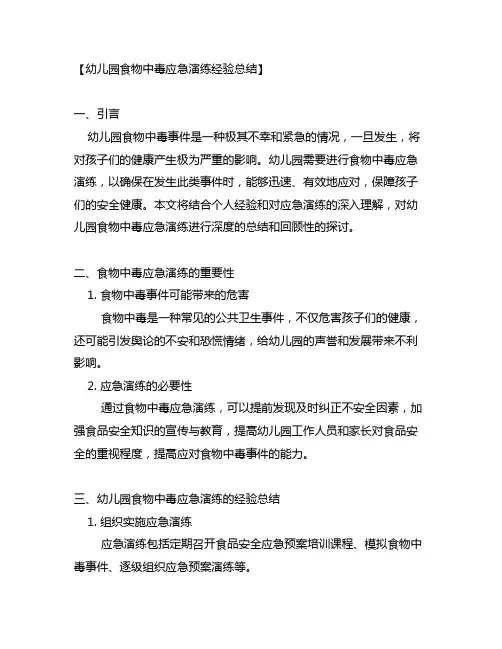 【幼儿园食物中毒应急演练经验总结】

一、引言

幼儿园食物中毒事件是一种极其不幸和紧急的情况，一旦发生，将对孩子们的健康产生极为严重的影响。幼儿园需要进行食物中毒应急演练，以确保在发生此类事件时，能够迅速、有效地应对，保障孩子们的安全健康。本文将结合个人经验和对应急演练的深入理解，对幼儿园食物中毒应急演练进行深度的总结和回顾性的探讨。

二、食物中毒应急演练的重要性

1. 食物中毒事件可能带来的危害

食物中毒是一种常见的公共卫生事件，不仅危害孩子们的健康，还可能引发舆论的不安和恐慌情绪，给幼儿园的声誉和发展带来不利影响。

2. 应急演练的必要性

通过食物中毒应急演练，可以提前发现及时纠正不安全因素，加强食品安全知识的宣传与教育，提高幼儿园工作人员和家长对食品安全的重视程度，提高应对食物中毒事件的能力。

三、幼儿园食物中毒应急演练的经验总结

1. 组织实施应急演练

应急演练包括定期召开食品安全应急预案培训课程、模拟食物中毒事件、逐级组织应急预案演练等。